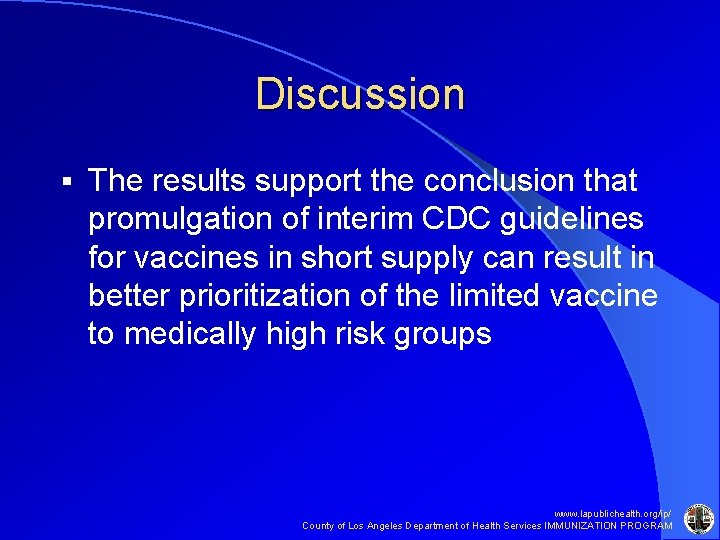 Discussion

▪ The results support the conclusion that promulgation of interim CDC guidelines for vaccines in short supply can result in better prioritization of the limited vaccine to medically high risk groups

www.lapublichealth.org/ip/
County of Los Angeles Department of Health Services IMMUNIZATION PROGRAM